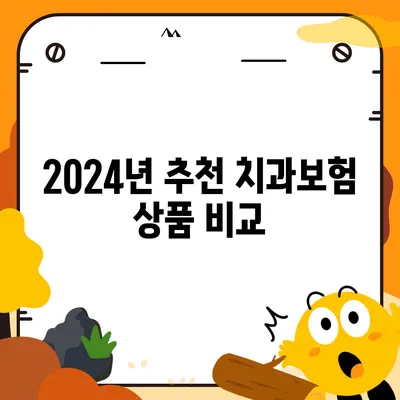 2024년 추천 치과보험 상품 비교